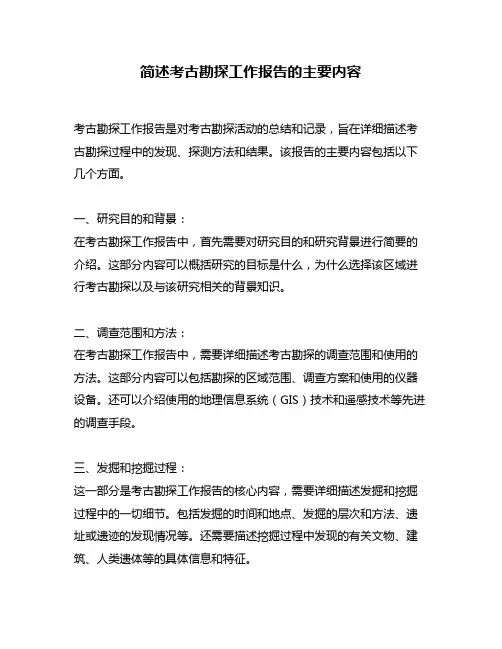 简述考古勘探工作报告的主要内容

考古勘探工作报告是对考古勘探活动的总结和记录，旨在详细描述考古勘探过程中的发现、探测方法和结果。该报告的主要内容包括以下几个方面。

一、研究目的和背景：
在考古勘探工作报告中，首先需要对研究目的和研究背景进行简要的介绍。这部分内容可以概括研究的目标是什么，为什么选择该区域进行考古勘探以及与该研究相关的背景知识。

二、调查范围和方法：
在考古勘探工作报告中，需要详细描述考古勘探的调查范围和使用的方法。这部分内容可以包括勘探的区域范围、调查方案和使用的仪器设备。还可以介绍使用的地理信息系统（GIS）技术和遥感技术等先进的调查手段。

三、发掘和挖掘过程：
这一部分是考古勘探工作报告的核心内容，需要详细描述发掘和挖掘过程中的一切细节。包括发掘的时间和地点、发掘的层次和方法、遗址或遗迹的发现情况等。还需要描述挖掘过程中发现的有关文物、建筑、人类遗体等的具体信息和特征。